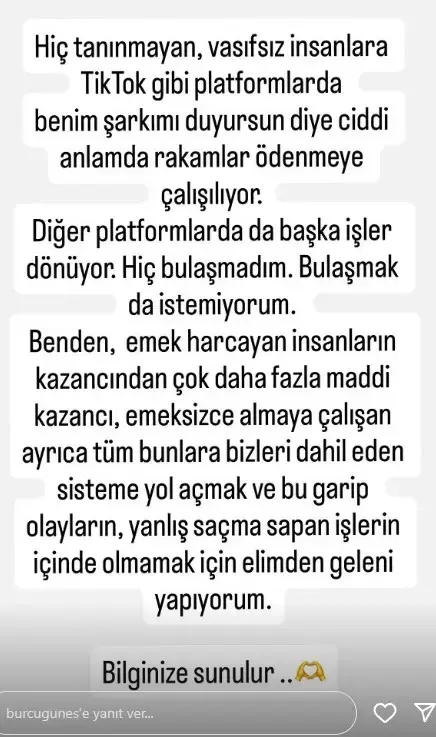 Hiç tanınmayan, vasıfsız insanlara TikTok gibi platformlarda benim şarkımı duyursun diye ciddi anlamda rakamlar ödenmeye çalışılıyor.
Diğer platformlarda da başka işler dönüyor. Hiç bulaşmadım. Bulaşmak da istemiyorum.
Benden, emek harcayan insanların kazancından çok daha fazla maddi kazancı, emeksizce almaya çalışan ayrıca tüm bunlara bizleri dahil eden sisteme yol açmak ve bu garip olayların, yanlış saçma sapan işlerin içinde olmamak için elimden geleni yapıyorum.

Bilginize sunulur ..🫶

burcugunes'e yanıt ver...